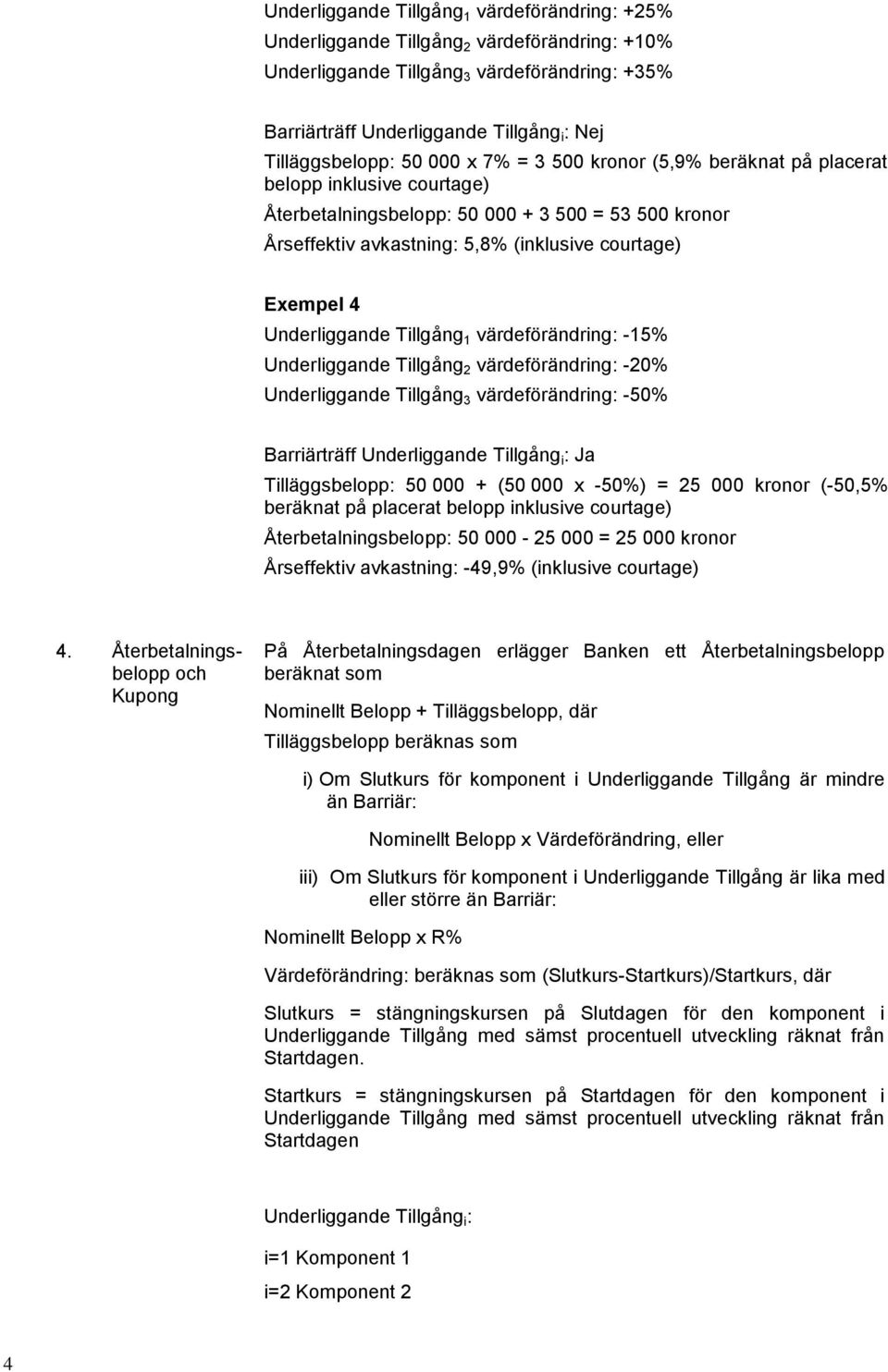 Underliggande Tillgång$_1$ värdeförändring: +25%
Underliggande Tillgång$_2$ värdeförändring: +10%
Underliggande Tillgång$_3$ värdeförändring: +35%

Barriärträff Underliggande Tillgång$_i$: Nej
Tilläggsbelopp: 50 000 x 7% = 3 500 kronor (5,9% beräknat på placerat belopp inklusive courtage)
Återbetalningsbelopp: 50 000 + 3 500 = 53 500 kronor
Årseffektiv avkastning: 5,8% (inklusive courtage)

Exempel 4
Underliggande Tillgång$_1$ värdeförändring: -15%
Underliggande Tillgång$_2$ värdeförändring: -20%
Underliggande Tillgång$_3$ värdeförändring: -50%

Barriärträff Underliggande Tillgång$_i$: Ja
Tilläggsbelopp: 50 000 + (50 000 x -50%) = 25 000 kronor (-50,5% beräknat på placerat belopp inklusive courtage)
Återbetalningsbelopp: 50 000 - 25 000 = 25 000 kronor
Årseffektiv avkastning: -49,9% (inklusive courtage)

4. Återbetalningsbelopp och Kupong

På Återbetalningsdagen erlägger Banken ett Återbetalningsbelopp beräknat som

Nominellt Belopp + Tilläggsbelopp, där

Tilläggsbelopp beräknas som

i) Om Slutkurs för komponent i Underliggande Tillgång är mindre än Barriär:

Nominellt Belopp x Värdeförändring, eller

iii) Om Slutkurs för komponent i Underliggande Tillgång är lika med eller större än Barriär:

Nominellt Belopp x R%

Värdeförändring: beräknas som (Slutkurs-Startkurs)/Startkurs, där

Slutkurs = stängningskursen på Slutdagen för den komponent i Underliggande Tillgång med sämst procentuell utveckling räknat från Startdagen.

Startkurs = stängningskursen på Startdagen för den komponent i Underliggande Tillgång med sämst procentuell utveckling räknat från Startdagen

Underliggande Tillgång$_i$:

i=1 Komponent 1

i=2 Komponent 2

4